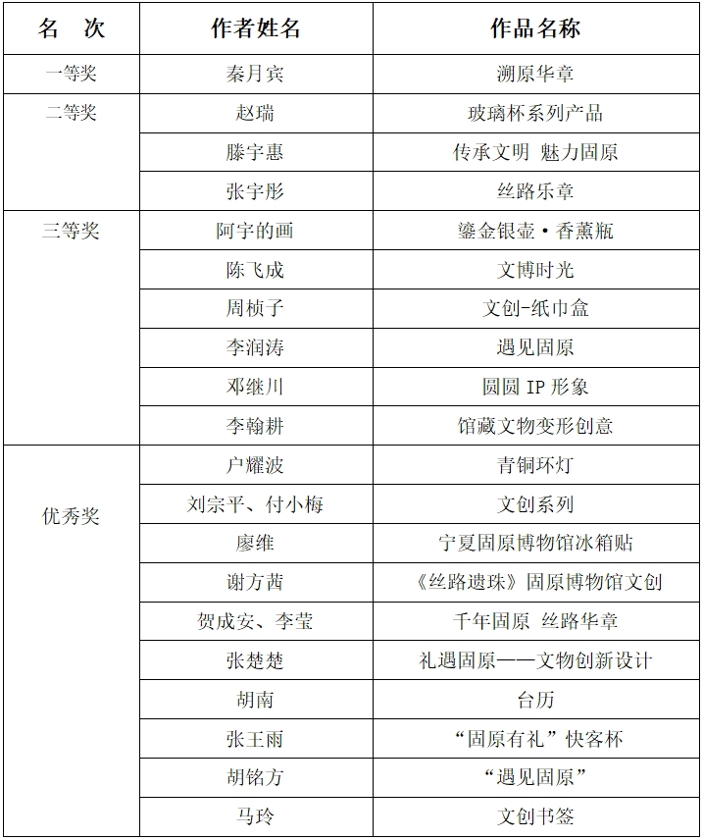 | 名 次 | 作者姓名 | 作品名称 |
|---|---|---|
| 一等奖 | 秦月宾 | 溯原华章 |
| 二等奖 | 赵瑞 | 玻璃杯系列产品 |
| | 滕宇惠 | 传承文明 魅力固原 |
| | 张宇彤 | 丝路乐章 |
| 三等奖 | 阿宇的画 | 鎏金银壶·香薰瓶 |
| | 陈飞成 | 文博时光 |
| | 周桢子 | 文创-纸巾盒 |
| | 李润涛 | 遇见固原 |
| | 邓继川 | 圆圆 IP 形象 |
| | 李翰耕 | 馆藏文物变形创意 |
| 优秀奖 | 户耀波 | 青铜环灯 |
| | 刘宗平、付小梅 | 文创系列 |
| | 廖维 | 宁夏固原博物馆冰箱贴 |
| | 谢方茜 | 《丝路遗珠》固原博物馆文创 |
| | 贺成安、李莹 | 千年固原 丝路华章 |
| | 张楚楚 | 礼遇固原——文物创新设计 |
| | 胡南 | 台历 |
| | 张王雨 | “固原有礼”快客杯 |
| | 胡铭方 | “遇见固原” |
| | 马玲 | 文创书签 |